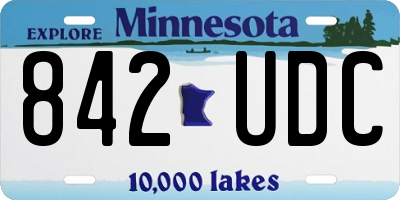 EXPLORE Minnesota

842 UDC

10,000 lakes